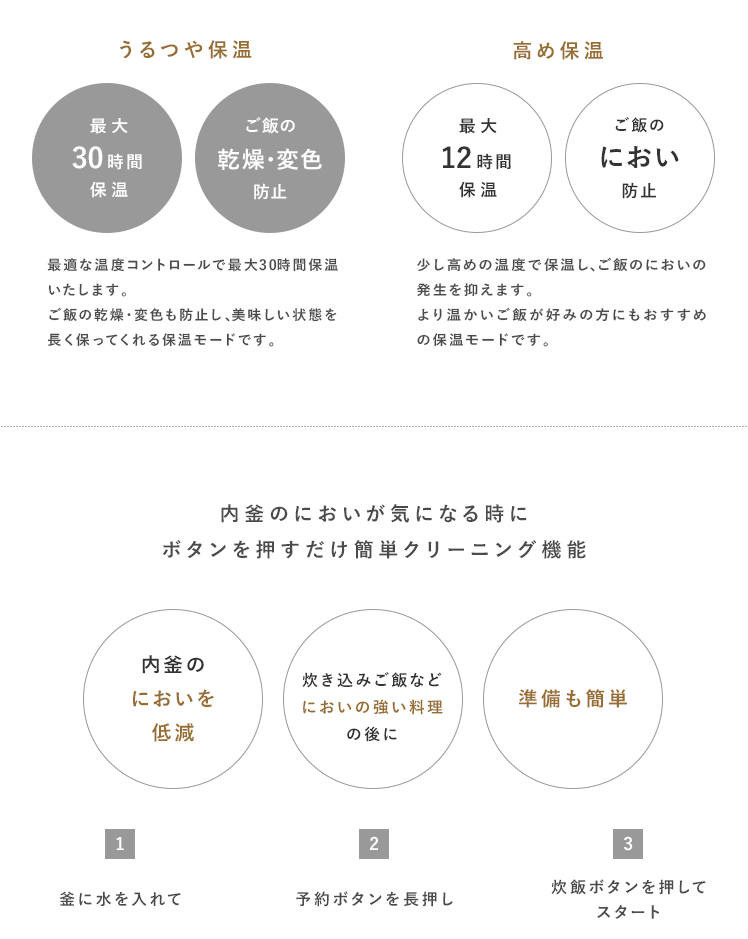 うるつや保温

最大
30時間
保温

ご飯の
乾燥・変色
防止

最適な温度コントロールで最大30時間保温いたします。
ご飯の乾燥・変色も防止し、美味しい状態を長く保ってくれる保温モードです。

高め保温

最大
12時間
保温

ご飯の
におい
防止

少し高めの温度で保温し、ご飯のにおいの発生を抑えます。
より温かいご飯が好みの方にもおすすめの保温モードです。

内釜のにおいが気になる時に
ボタンを押すだけ簡単クリーニング機能

内釜の
においを
低減

炊き込みご飯など
においの強い料理
の後に

準備も簡単

1

釜に水を入れて

2

予約ボタンを長押し

3

炊飯ボタンを押して
スタート